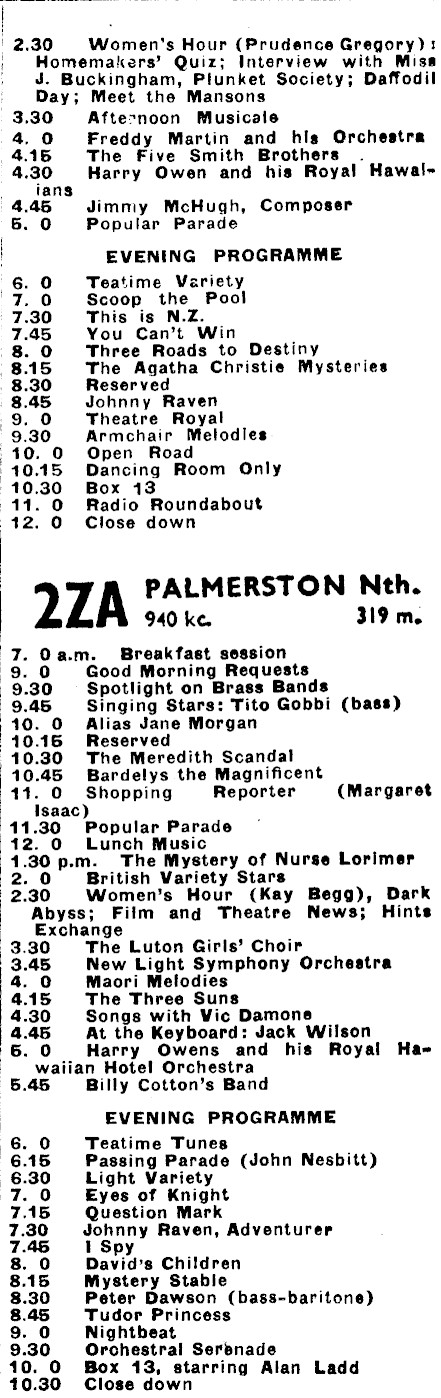 2.30 Women's Hour (Prudence Gregory): Homemakers' Quiz; Interview with Miss J. Buckingham, Plunket Society; Daffodil Day; Meet the Mansons
3.30 Afternoon Musicale
4. 0 Freddy Martin and his Orchestra
4.15 The Five Smith Brothers
4.30 Harry Owen and his Royal Hawaiians
4.45 Jimmy McHugh, Composer
5. 0 Popular Parade

EVENING PROGRAMME

6. 0 Teatime Variety
7. 0 Scoop the Pool
7.30 This is N.Z.
7.45 You Can't Win
8. 0 Three Roads to Destiny
8.15 The Agatha Christie Mysteries
8.30 Reserved
8.45 Johnny Raven
9. 0 Theatre Royal
9.30 Armchair Melodies
10. 0 Open Road
10.15 Dancing Room Only
10.30 Box 13
11. 0 Radio Roundabout
12. 0 Close down

2ZA PALMERSTON Nth. 940 kc. 319 m.

7. 0 a.m. Breakfast session
9. 0 Good Morning Requests
9.30 Spotlight on Brass Bands
9.45 Singing Stars: Tito Gobbi (bass)
10. 0 Alias Jane Morgan
10.15 Reserved
10.30 The Meredith Scandal
10.45 Bardelys the Magnificent
11. 0 Shopping Reporter (Margaret Isaac)
11.30 Popular Parade
12. 0 Lunch Music
1.30 p.m. The Mystery of Nurse Lorimer
2. 0 British Variety Stars
2.30 Women's Hour (Kay Begg), Dark Abyss; Film and Theatre News; Hints Exchange
3.30 The Luton Girls' Choir
3.45 New Light Symphony Orchestra
4. 0 Maori Melodies
4.15 The Three Suns
4.30 Songs with Vic Damone
4.45 At the Keyboard: Jack Wilson
5. 0 Harry Owens and his Royal Hawaiian Hotel Orchestra
5.45 Billy Cotton's Band

EVENING PROGRAMME

6. 0 Teatime Tunes
6.15 Passing Parade (John Nesbitt)
6.30 Light Variety
7. 0 Eyes of Knight
7.15 Question Mark
7.30 Johnny Raven, Adventurer
7.45 I Spy
8. 0 David's Children
8.15 Mystery Stable
8.30 Peter Dawson (bass-baritone)
8.45 Tudor Princess
9. 0 Nightbeat
9.30 Orchestral Serenade
10. 0 Box 13, starring Alan Ladd
10.30 Close down